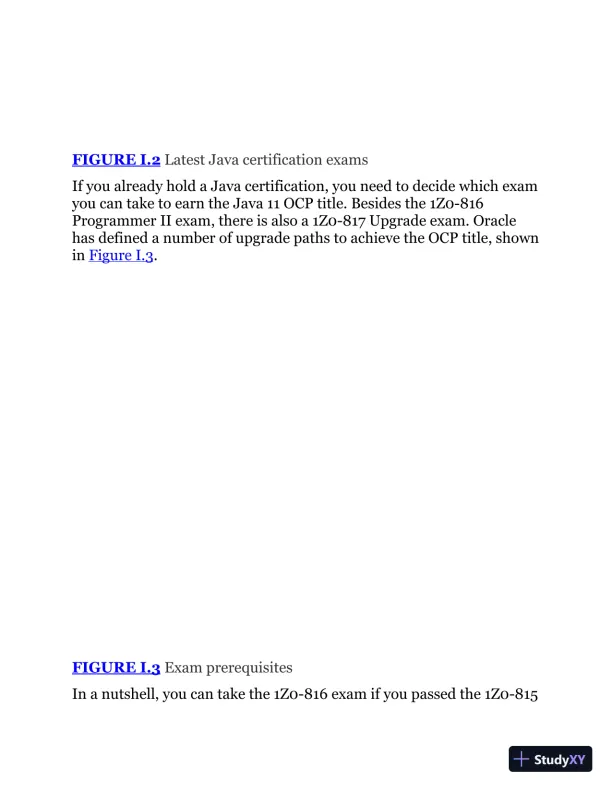 FIGURE I.2 Latest Java certification exams

If you already hold a Java certification, you need to decide which exam you can take to earn the Java 11 OCP title. Besides the 1Z0-816 Programmer II exam, there is also a 1Z0-817 Upgrade exam. Oracle has defined a number of upgrade paths to achieve the OCP title, shown in Figure I.3.

FIGURE I.3 Exam prerequisites

In a nutshell, you can take the 1Z0-816 exam if you passed the 1Z0-815

StudyXY